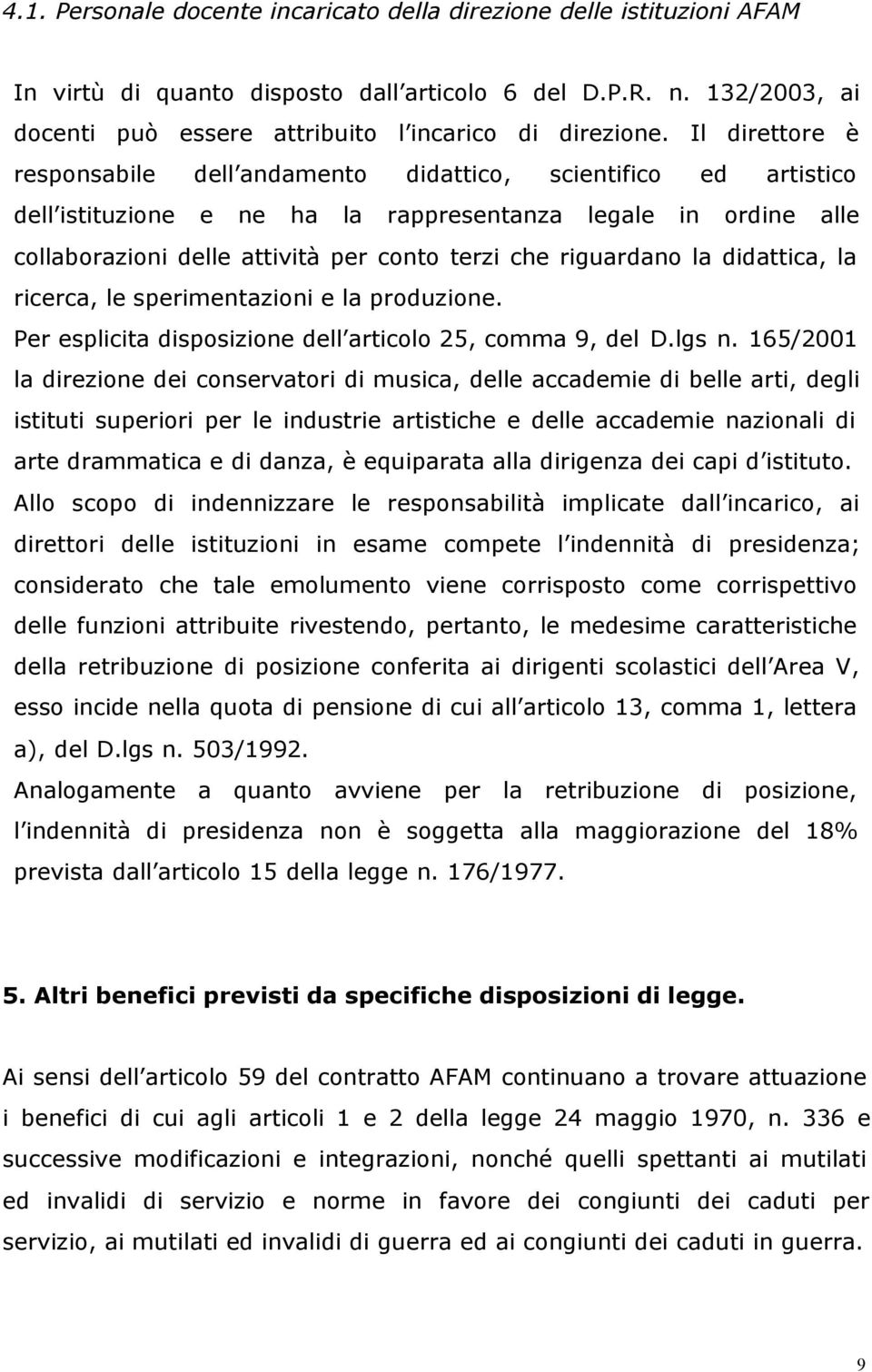 4.1. Personale docente incaricato della direzione delle istituzioni AFAM

In virtù di quanto disposto dall articolo 6 del D.P.R. n. 132/2003, ai docenti può essere attribuito l incarico di direzione. Il direttore è responsabile dell andamento didattico, scientifico ed artistico dell istituzione e ne ha la rappresentanza legale in ordine alle collaborazioni delle attività per conto terzi che riguardano la didattica, la ricerca, le sperimentazioni e la produzione.
Per esplicita disposizione dell articolo 25, comma 9, del D.lgs n. 165/2001 la direzione dei conservatori di musica, delle accademie di belle arti, degli istituti superiori per le industrie artistiche e delle accademie nazionali di arte drammatica e di danza, è equiparata alla dirigenza dei capi d istituto.
Allo scopo di indennizzare le responsabilità implicate dall incarico, ai direttori delle istituzioni in esame compete l indennità di presidenza; considerato che tale emolumento viene corrisposto come corrispettivo delle funzioni attribuite rivestendo, pertanto, le medesime caratteristiche della retribuzione di posizione conferita ai dirigenti scolastici dell Area V, esso incide nella quota di pensione di cui all articolo 13, comma 1, lettera a), del D.lgs n. 503/1992.
Analogamente a quanto avviene per la retribuzione di posizione, l indennità di presidenza non è soggetta alla maggiorazione del 18% prevista dall articolo 15 della legge n. 176/1977.

5. Altri benefici previsti da specifiche disposizioni di legge.

Ai sensi dell articolo 59 del contratto AFAM continuano a trovare attuazione i benefici di cui agli articoli 1 e 2 della legge 24 maggio 1970, n. 336 e successive modificazioni e integrazioni, nonché quelli spettanti ai mutilati ed invalidi di servizio e norme in favore dei congiunti dei caduti per servizio, ai mutilati ed invalidi di guerra ed ai congiunti dei caduti in guerra.

9